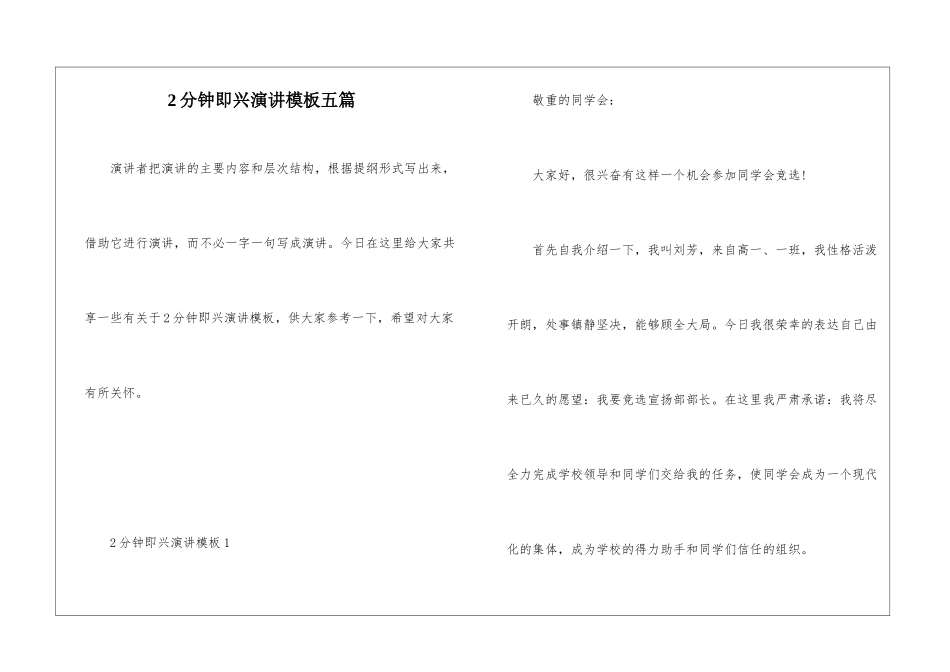 2分钟即兴演讲模板五篇

演讲者把演讲的主要内容和层次结构，根据提纲形式写出来，借助它进行演讲，而不必一字一句写成演讲。今日在这里给大家共享一些有关于2分钟即兴演讲模板，供大家参考一下，希望对大家有所关怀。

2分钟即兴演讲模板1

敬重的同学会：

大家好，很兴奋有这样一个机会参加同学会竞选！

首先自我介绍一下，我叫刘芳，来自高一、一班，我性格活泼开朗，处事镇静坚决，能够顾全大局。今日我很荣幸的表达自己由来已久的愿望：我要竞选宣扬部部长。在这里我严肃承诺：我将尽全力完成学校领导和同学们交给我的任务，使同学会成为一个现代化的集体，成为学校的得力助手和同学们信任的组织。